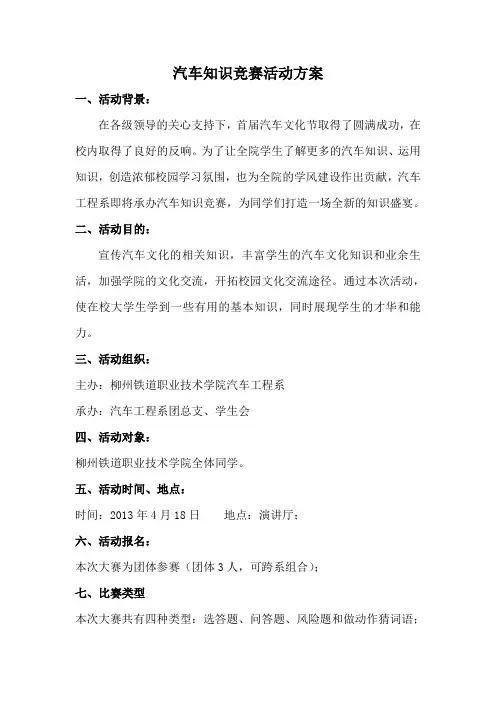 汽车知识竞赛活动方案

一、活动背景：

在各级领导的关心支持下，首届汽车文化节取得了圆满成功，在校内取得了良好的反响。为了让全院学生了解更多的汽车知识、运用知识，创造浓郁校园学习氛围，也为全院的学风建设作出贡献，汽车工程系即将承办汽车知识竞赛，为同学们打造一场全新的知识盛宴。

二、活动目的：

宣传汽车文化的相关知识，丰富学生的汽车文化知识和业余生活，加强学院的文化交流，开拓校园文化交流途径。通过本次活动，使在校大学生学到一些有用的基本知识，同时展现学生的才华和能力。

三、活动组织：

主办：柳州铁道职业技术学院汽车工程系

承办：汽车工程系团总支、学生会

四、活动对象：

柳州铁道职业技术学院全体同学。

五、活动时间、地点：

时间：2013 年 4 月 18 日　　地点：演讲厅；

六、活动报名：

本次大赛为团体参赛（团体 3 人，可跨系组合）；

七、比赛类型

本次大赛共有四种类型：选答题、问答题、风险题和做动作猜词语；